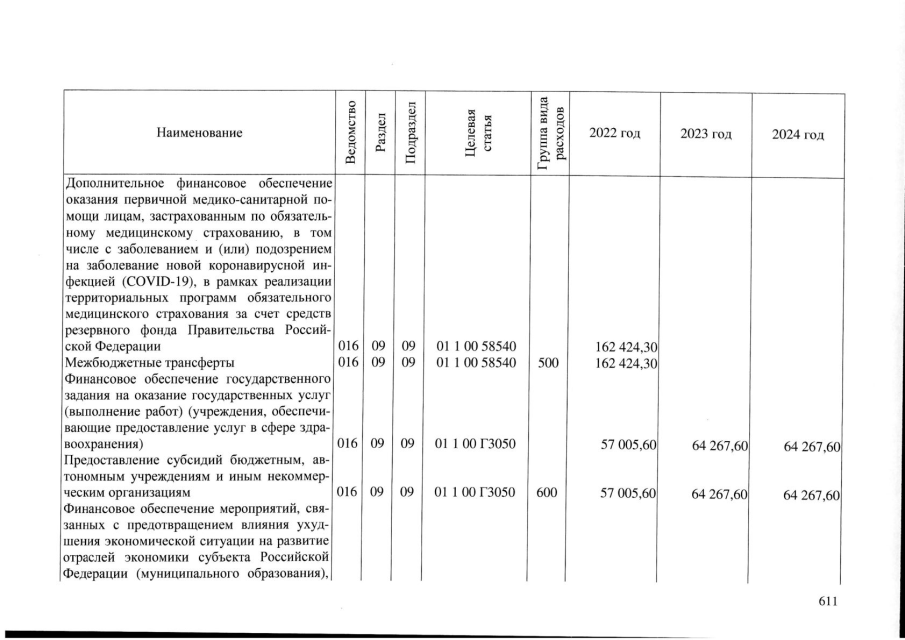 | Наименование | Ведомство | Раздел | Подраздел | Целевая статья | Группа вида расходов | 2022 год | 2023 год | 2024 год |
|---|---|---|---|---|---|---|---|---|
| Дополнительное финансовое обеспечение оказания первичной медико-санитарной помощи лицам, застрахованным по обязательному медицинскому страхованию, в том числе с заболеванием и (или) подозрением на заболевание новой коронавирусной инфекцией (COVID-19), в рамках реализации территориальных программ обязательного медицинского страхования за счет средств резервного фонда Правительства Российской Федерации | 016 | 09 | 09 | 01 1 00 58540 | | 162 424,30 | | |
| Межбюджетные трансферты | 016 | 09 | 09 | 01 1 00 58540 | 500 | 162 424,30 | | |
| Финансовое обеспечение государственного задания на оказание государственных услуг (выполнение работ) (учреждения, обеспечивающие предоставление услуг в сфере здравоохранения) | 016 | 09 | 09 | 01 1 00 Г3050 | | 57 005,60 | 64 267,60 | 64 267,60 |
| Предоставление субсидий бюджетным, автономным учреждениям и иным некоммерческим организациям | 016 | 09 | 09 | 01 1 00 Г3050 | 600 | 57 005,60 | 64 267,60 | 64 267,60 |
| Финансовое обеспечение мероприятий, связанных с предотвращением влияния ухудшения экономической ситуации на развитие отраслей экономики субъекта Российской Федерации (муниципального образования), | | | | | | | | |

611